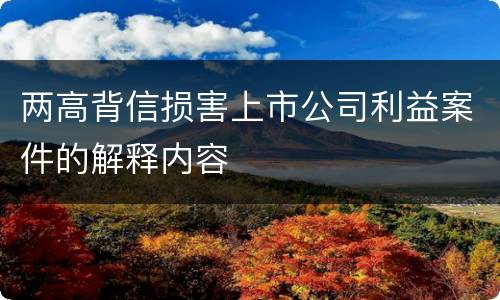 两高背信损害上市公司利益案件的解释内容